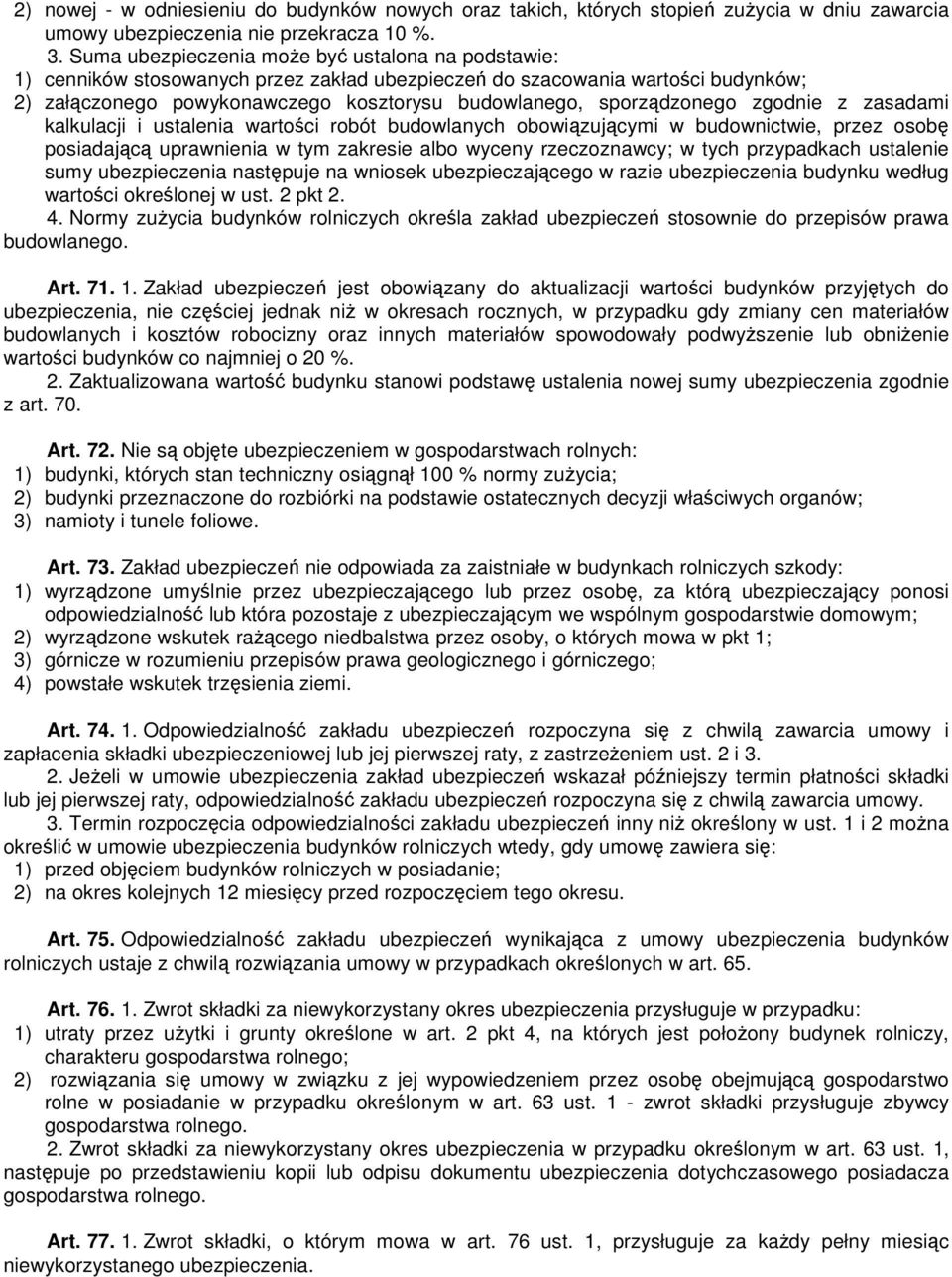 2) nowej - w odniesieniu do budynków nowych oraz takich, których stopień zużycia w dniu zawarcia umowy ubezpieczenia nie przekracza 10 %.

3. Suma ubezpieczenia może być ustalona na podstawie:
1) cenników stosowanych przez zakład ubezpieczeń do szacowania wartości budynków;
2) załączonego powykonawczego kosztorysu budowlanego, sporządzonego zgodnie z zasadami kalkulacji i ustalenia wartości robót budowlanych obowiązującymi w budownictwie, przez osobę posiadającą uprawnienia w tym zakresie albo wyceny rzeczoznawcy; w tych przypadkach ustalenie sumy ubezpieczenia następuje na wniosek ubezpieczającego w razie ubezpieczenia budynku według wartości określonej w ust. 2 pkt 2.

4. Normy zużycia budynków rolniczych określa zakład ubezpieczeń stosownie do przepisów prawa budowlanego.

Art. 71. 1. Zakład ubezpieczeń jest obowiązany do aktualizacji wartości budynków przyjętych do ubezpieczenia, nie częściej jednak niż w okresach rocznych, w przypadku gdy zmiany cen materiałów budowlanych i kosztów robocizny oraz innych materiałów spowodowały podwyższenie lub obniżenie wartości budynków co najmniej o 20 %.

2. Zaktualizowana wartość budynku stanowi podstawę ustalenia nowej sumy ubezpieczenia zgodnie z art. 70.

Art. 72. Nie są objęte ubezpieczeniem w gospodarstwach rolnych:
1) budynki, których stan techniczny osiągnął 100 % normy zużycia;
2) budynki przeznaczone do rozbiórki na podstawie ostatecznych decyzji właściwych organów;
3) namioty i tunele foliowe.

Art. 73. Zakład ubezpieczeń nie odpowiada za zaistniałe w budynkach rolniczych szkody:
1) wyrządzone umyślnie przez ubezpieczającego lub przez osobę, za którą ubezpieczający ponosi odpowiedzialność lub która pozostaje z ubezpieczającym we wspólnym gospodarstwie domowym;
2) wyrządzone wskutek rażącego niedbalstwa przez osoby, o których mowa w pkt 1;
3) górnicze w rozumieniu przepisów prawa geologicznego i górniczego;
4) powstałe wskutek trzęsienia ziemi.

Art. 74. 1. Odpowiedzialność zakładu ubezpieczeń rozpoczyna się z chwilą zawarcia umowy i zapłacenia składki ubezpieczeniowej lub jej pierwszej raty, z zastrzeżeniem ust. 2 i 3.

2. Jeżeli w umowie ubezpieczenia zakład ubezpieczeń wskazał późniejszy termin płatności składki lub jej pierwszej raty, odpowiedzialność zakładu ubezpieczeń rozpoczyna się z chwilą zawarcia umowy.

3. Termin rozpoczęcia odpowiedzialności zakładu ubezpieczeń inny niż określony w ust. 1 i 2 można określić w umowie ubezpieczenia budynków rolniczych wtedy, gdy umowę zawiera się:
1) przed objęciem budynków rolniczych w posiadanie;
2) na okres kolejnych 12 miesięcy przed rozpoczęciem tego okresu.

Art. 75. Odpowiedzialność zakładu ubezpieczeń wynikająca z umowy ubezpieczenia budynków rolniczych ustaje z chwilą rozwiązania umowy w przypadkach określonych w art. 65.

Art. 76. 1. Zwrot składki za niewykorzystany okres ubezpieczenia przysługuje w przypadku:
1) utraty przez użytki i grunty określone w art. 2 pkt 4, na których jest położony budynek rolniczy, charakteru gospodarstwa rolnego;
2) rozwiązania się umowy w związku z jej wypowiedzeniem przez osobę obejmującą gospodarstwo rolne w posiadanie w przypadku określonym w art. 63 ust. 1 - zwrot składki przysługuje zbywcy gospodarstwa rolnego.

2. Zwrot składki za niewykorzystany okres ubezpieczenia w przypadku określonym w art. 63 ust. 1, następuje po przedstawieniu kopii lub odpisu dokumentu ubezpieczenia dotychczasowego posiadacza gospodarstwa rolnego.

Art. 77. 1. Zwrot składki, o którym mowa w art. 76 ust. 1, przysługuje za każdy pełny miesiąc niewykorzystanego ubezpieczenia.